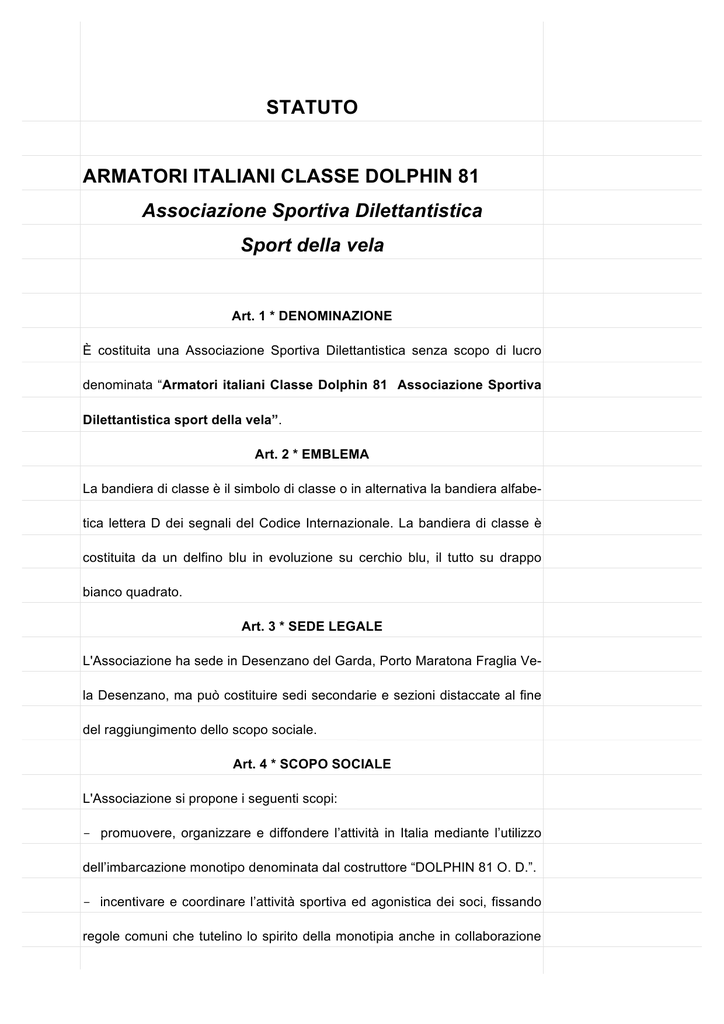 STATUTO

ARMATORI ITALIANI CLASSE DOLPHIN 81

Associazione Sportiva Dilettantistica

Sport della vela

Art. 1 * DENOMINAZIONE

È costituita una Associazione Sportiva Dilettantistica senza scopo di lucro denominata “Armatori italiani Classe Dolphin 81 Associazione Sportiva Dilettantistica sport della vela”.

Art. 2 * EMBLEMA

La bandiera di classe è il simbolo di classe o in alternativa la bandiera alfabetica lettera D dei segnali del Codice Internazionale. La bandiera di classe è costituita da un delfino blu in evoluzione su cerchio blu, il tutto su drappo bianco quadrato.

Art. 3 * SEDE LEGALE

L'Associazione ha sede in Desenzano del Garda, Porto Maratona Fraglia Vela Desenzano, ma può costituire sedi secondarie e sezioni distaccate al fine del raggiungimento dello scopo sociale.

Art. 4 * SCOPO SOCIALE

L'Associazione si propone i seguenti scopi:

- promuovere, organizzare e diffondere l’attività in Italia mediante l’utilizzo dell’imbarcazione monotipo denominata dal costruttore “DOLPHIN 81 O. D.”.

- incentivare e coordinare l’attività sportiva ed agonistica dei soci, fissando regole comuni che tutelino lo spirito della monotipia anche in collaborazione